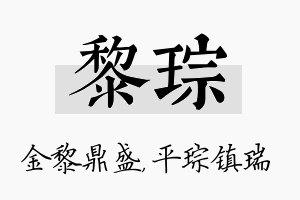 黎琮

金黎鼎盛,平琮镇瑞